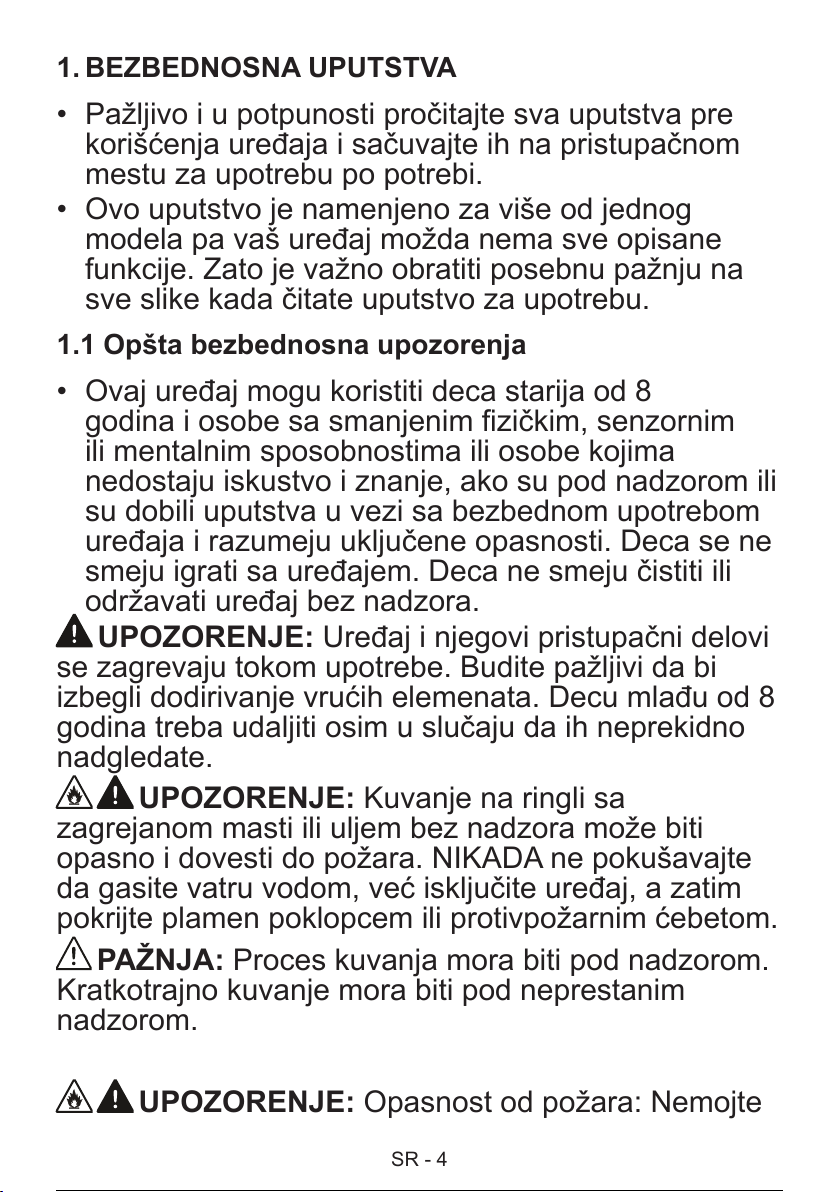 1. BEZBEDNOSNA UPUTSTVA

• Pažljivo i u potpunosti pročitajte sva uputstva pre korišćenja uređaja i sačuvajte ih na pristupačnom mestu za upotrebu po potrebi.
• Ovo uputstvo je namenjeno za više od jednog modela pa vaš uređaj možda nema sve opisane funkcije. Zato je važno obratiti posebnu pažnju na sve slike kada čitate uputstvo za upotrebu.

1.1 Opšta bezbednosna upozorenja

• Ovaj uređaj mogu koristiti deca starija od 8 godina i osobe sa smanjenim fizičkim, senzornim ili mentalnim sposobnostima ili osobe kojima nedostaju iskustvo i znanje, ako su pod nadzorom ili su dobili uputstva u vezi sa bezbednom upotrebom uređaja i razumeju uključene opasnosti. Deca se ne smeju igrati sa uređajem. Deca ne smeju čistiti ili održavati uređaj bez nadzora.

UPOZORENJE: Uređaj i njegovi pristupačni delovi se zagrevaju tokom upotrebe. Budite pažljivi da bi izbegli dodirivanje vrućih elemenata. Decu mlađu od 8 godina treba udaljiti osim u slučaju da ih neprekidno nadgledate.

UPOZORENJE: Kuvanje na ringli sa zagrejanom masti ili uljem bez nadzora može biti opasno i dovesti do požara. NIKADA ne pokušavajte da gasite vatru vodom, već isključite uređaj, a zatim pokrijte plamen poklopcem ili protivpožarnim ćebetom.

PAŽNJA: Proces kuvanja mora biti pod nadzorom. Kratkotrajno kuvanje mora biti pod neprestanim nadzorom.

UPOZORENJE: Opasnost od požara: Nemojte

SR - 4